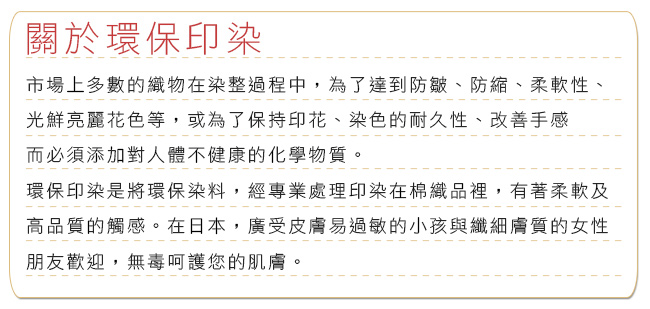 關於環保印染

市場上多數的織物在染整過程中，為了達到防皺、防縮、柔軟性、光鮮亮麗花色等，或為了保持印花、染色的耐久性、改善手感而必須添加對人體不健康的化學物質。

環保印染是將環保染料，經專業處理印染在棉織品裡，有著柔軟及高品質的觸感。在日本，廣受皮膚易過敏的小孩與纖細膚質的女性朋友歡迎，無毒呵護您的肌膚。